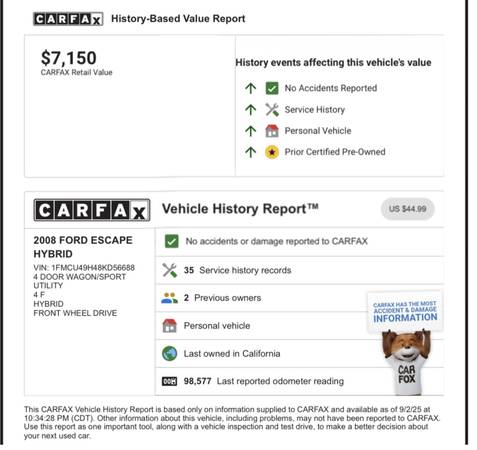 CARFAX History-Based Value Report

$7,150
CARFAX Retail Value

History events affecting this vehicle's value

No Accidents Reported

Service History

Personal Vehicle

Prior Certified Pre-Owned

CARFAX Vehicle History Report™ US $44.99

2008 FORD ESCAPE HYBRID
VIN: 1FMCU49H48KD56688
4 DOOR WAGON/SPORT UTILITY
4 F
HYBRID
FRONT WHEEL DRIVE

No accidents or damage reported to CARFAX

35 Service history records

2 Previous owners

Personal vehicle

Last owned in California

98,577 Last reported odometer reading

CARFAX HAS THE MOST ACCIDENT & DAMAGE INFORMATION

CAR FOX

This CARFAX Vehicle History Report is based only on information supplied to CARFAX and available as of 9/2/25 at 10:34:28 PM (CDT). Other information about this vehicle, including problems, may not have been reported to CARFAX. Use this report as one important tool, along with a vehicle inspection and test drive, to make a better decision about your next used car.